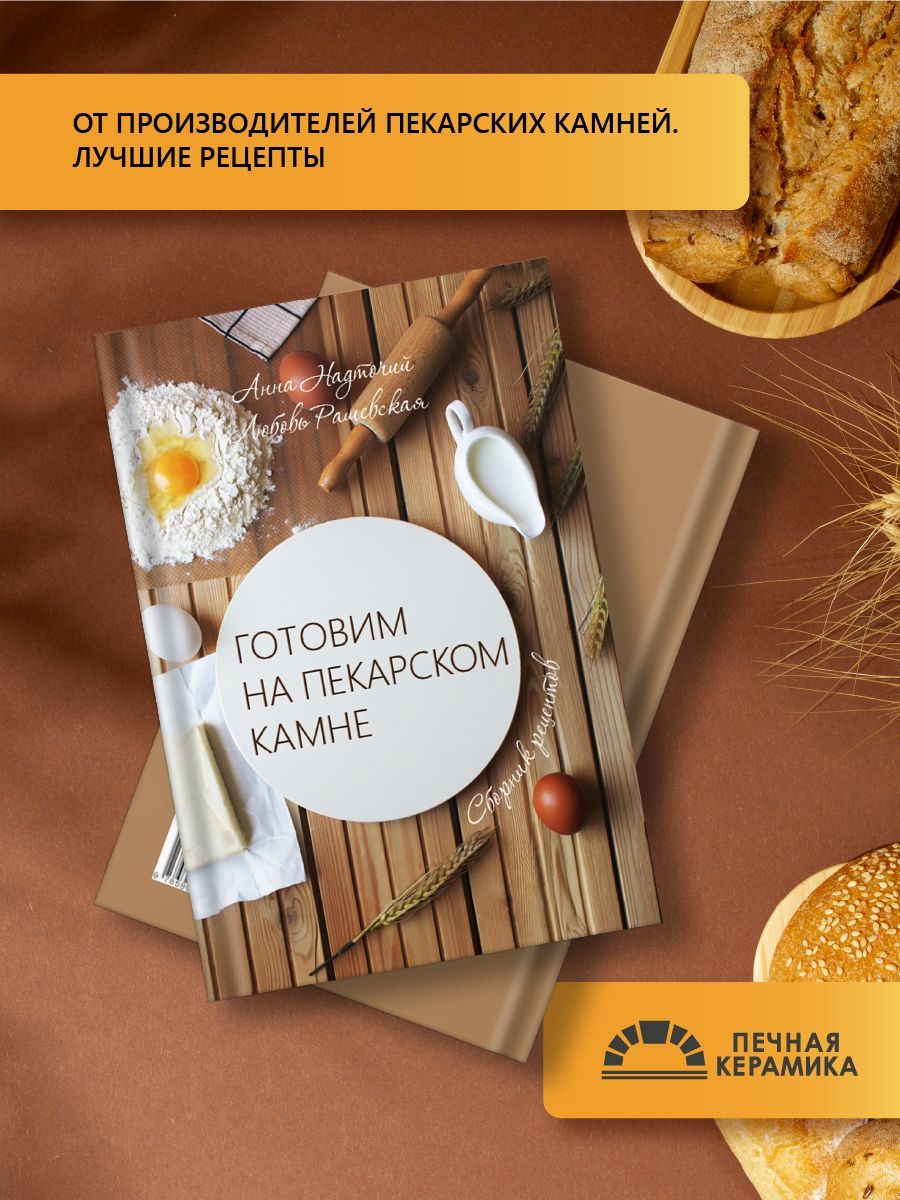 ОТ ПРОИЗВОДИТЕЛЕЙ ПЕКАРСКИХ КАМНЕЙ. ЛУЧШИЕ РЕЦЕПТЫ

Анна Надточий
Любовь Рашевская

ГОТОВИМ НА ПЕКАРСКОМ КАМНЕ

Сборник рецептов

ПЕЧНАЯ КЕРАМИКА